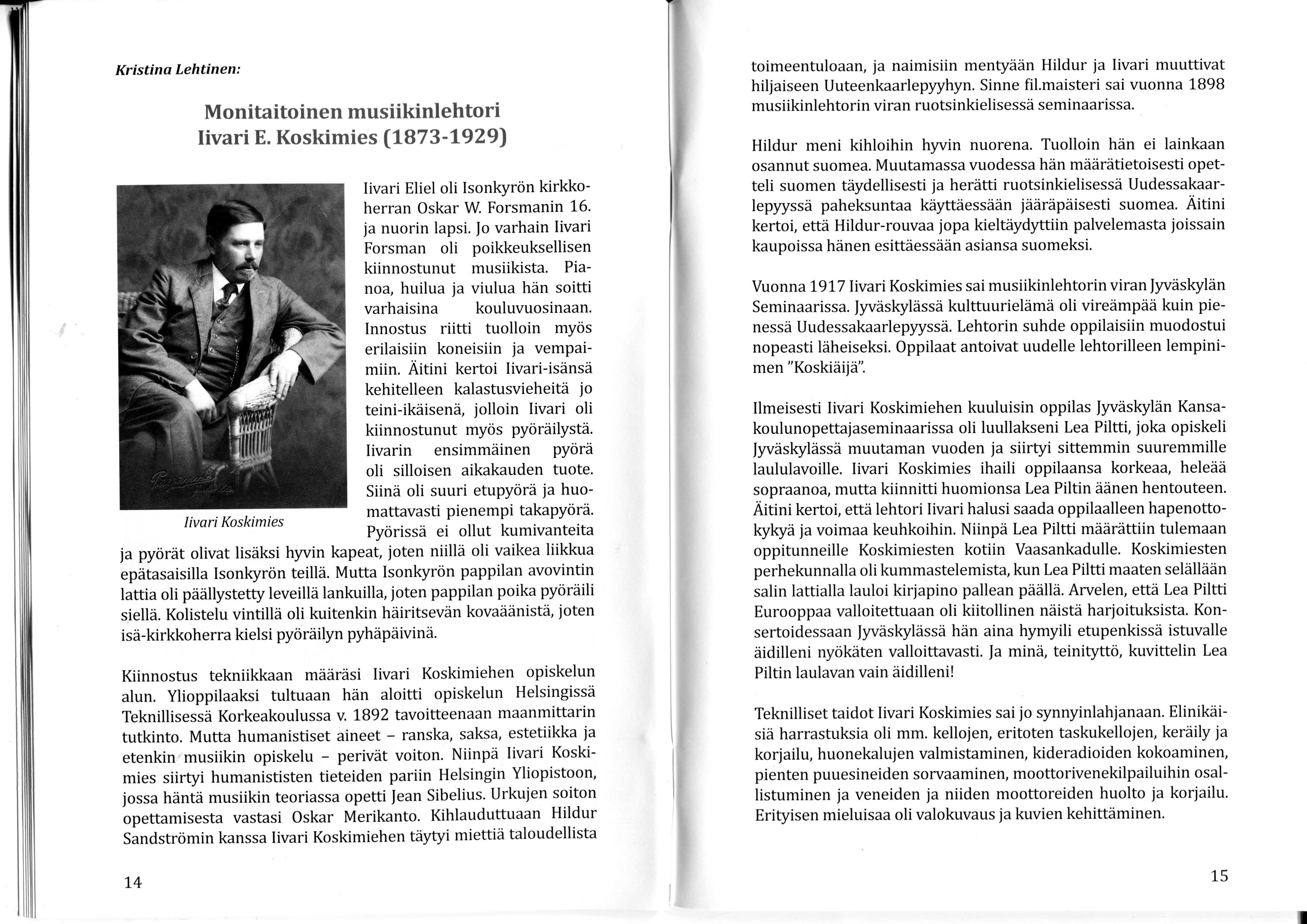 Kristina Lehtinen:

Monitaitoinen musiikinlehtori
Iivari E. Koskimies (1873-1929)

Iivari Koskimies

Iivari Eliel oli Isonkyrön kirkkoherran Oskar W. Forsmanin 16. ja nuorin lapsi. Jo varhain Iivari Forsman oli poikkeuksellisen kiinnostunut musiikista. Pianoa, huilua ja viulua hän soitti varhaisina kouluvuosinaan. Innostus riitti tuolloin myös erilaisiin koneisiin ja vempaimiin. Äitini kertoi Iivari-isänsä kehitelleen kalastusvieheitä jo teini-ikäisenä, jolloin Iivari oli kiinnostunut myös pyöräilystä. Iivarin ensimmäinen pyörä oli silloisen aikakauden tuote. Siinä oli suuri etupyörä ja huomattavasti pienempi takapyörä. Pyörissä ei ollut kumivanteita ja pyörät olivat lisäksi hyvin kapeat, joten niillä oli vaikea liikkua epätasaisilla Isonkyrön teillä. Mutta Isonkyrön pappilan avovintin lattia oli päällystetty leveillä lankuilla, joten pappilan poika pyöräili siellä. Kolistelu vintillä oli kuitenkin häiritsevän kovaäänistä, joten isä-kirkkoherra kielsi pyöräilyn pyhäpäivinä.

Kiinnostus tekniikkaan määräsi Iivari Koskimiehen opiskelun alun. Ylioppilaaksi tultuaan hän aloitti opiskelun Helsingissä Teknillisessä Korkeakoulussa v. 1892 tavoitteenaan maanmittarin tutkinto. Mutta humanistiset aineet – ranska, saksa, estetiikka ja etenkin musiikin opiskelu – perivät voiton. Niinpä Iivari Koskimies siirtyi humanististen tieteiden pariin Helsingin Yliopistoon, jossa häntä musiikin teoriassa opetti Jean Sibelius. Urkujen soiton opettamisesta vastasi Oskar Merikanto. Kihlauduttuaan Hildur Sandströmin kanssa Iivari Koskimiehen täytyi miettiä taloudellista

14

toimeentuloaan, ja naimisiin mentyään Hildur ja Iivari muuttivat hiljaiseen Uuteenkaarlepyyhyn. Sinne fil.maisteri sai vuonna 1898 musiikinlehtorin viran ruotsinkielisessä seminaarissa.

Hildur meni kihloihin hyvin nuorena. Tuolloin hän ei lainkaan osannut suomea. Muutamassa vuodessa hän määrätietoisesti opetteli suomen täydellisesti ja herätti ruotsinkielisessä Uudessakaarlepyyssä paheksuntaa käyttäessään jääräpäisesti suomea. Äitini kertoi, että Hildur-rouvaa jopa kieltäydyttiin palvelemasta joissain kaupoissa hänen esittäessään asiansa suomeksi.

Vuonna 1917 Iivari Koskimies sai musiikinlehtorin viran Jyväskylän Seminaarissa. Jyväskylässä kulttuurielämä oli vireämpää kuin pienessä Uudessakaarlepyyssä. Lehtorin suhde oppilaisiin muodostui nopeasti läheiseksi. Oppilaat antoivat uudelle lehtorilleen lempinimen "Koskiäijä".

Ilmeisesti Iivari Koskimiehen kuuluisin oppilas Jyväskylän Kansakoulunopettajaseminaarissa oli luullakseni Lea Piltti, joka opiskeli Jyväskylässä muutaman vuoden ja siirtyi sittemmin suuremmille laululavoille. Iivari Koskimies ihaili oppilaansa korkeaa, heleää sopraanoa, mutta kiinnitti huomionsa Lea Piltin äänen hentouteen. Äitini kertoi, että lehtori Iivari halusi saada oppilaalleen hapenottokykyä ja voimaa keuhkoihin. Niinpä Lea Piltti määrättiin tulemaan oppitunneille Koskimiesten kotiin Vaasankadulle. Koskimiesten perhekunnalla oli kummastelemista, kun Lea Piltti maaten selällään salin lattialla lauloi kirjapino pallean päällä. Arvelen, että Lea Piltti Eurooppaa valloitettuaan oli kiitollinen näistä harjoituksista. Konsertoidessaan Jyväskylässä hän aina hymyili etupenkissä istuvalle äidilleni nyökäten valloittavasti. Ja minä, teinityttö, kuvittelin Lea Piltin laulavan vain äidilleni!

Teknilliset taidot Iivari Koskimies sai jo synnyinlahjanaan. Elinikäisiä harrastuksia oli mm. kellojen, eritoten taskukellojen, keräily ja korjailu, huonekalujen valmistaminen, kideradioiden kokoaminen, pienten puuesineiden sorvaaminen, moottorivenekilpailuihin osallistuminen ja veneiden ja niiden moottoreiden huolto ja korjailu. Erityisen mieluisaa oli valokuvaus ja kuvien kehittäminen.

15